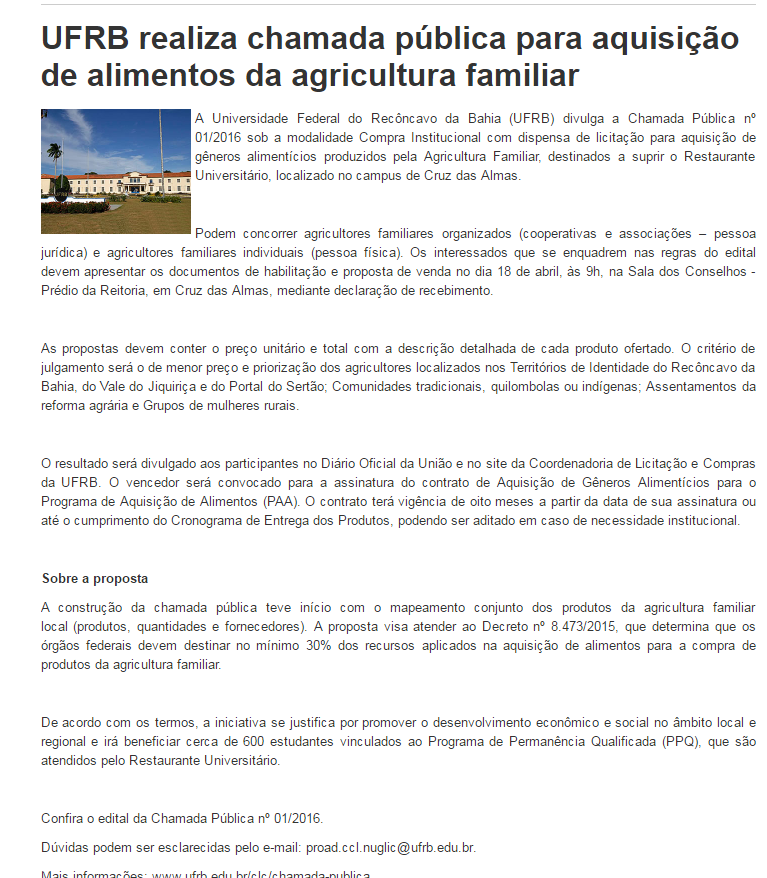 UFRB realiza chamada pública para aquisição de alimentos da agricultura familiar

A Universidade Federal do Recôncavo da Bahia (UFRB) divulga a Chamada Pública nº 01/2016 sob a modalidade Compra Institucional com dispensa de licitação para aquisição de gêneros alimentícios produzidos pela Agricultura Familiar, destinados a suprir o Restaurante Universitário, localizado no campus de Cruz das Almas.

Podem concorrer agricultores familiares organizados (cooperativas e associações – pessoa jurídica) e agricultores familiares individuais (pessoa física). Os interessados que se enquadrem nas regras do edital devem apresentar os documentos de habilitação e proposta de venda no dia 18 de abril, às 9h, na Sala dos Conselhos - Prédio da Reitoria, em Cruz das Almas, mediante declaração de recebimento.

As propostas devem conter o preço unitário e total com a descrição detalhada de cada produto ofertado. O critério de julgamento será o de menor preço e priorização dos agricultores localizados nos Territórios de Identidade do Recôncavo da Bahia, do Vale do Jiquiriça e do Portal do Sertão; Comunidades tradicionais, quilombolas ou indígenas; Assentamentos da reforma agrária e Grupos de mulheres rurais.

O resultado será divulgado aos participantes no Diário Oficial da União e no site da Coordenadoria de Licitação e Compras da UFRB. O vencedor será convocado para a assinatura do contrato de Aquisição de Gêneros Alimentícios para o Programa de Aquisição de Alimentos (PAA). O contrato terá vigência de oito meses a partir da data de sua assinatura ou até o cumprimento do Cronograma de Entrega dos Produtos, podendo ser aditado em caso de necessidade institucional.

Sobre a proposta

A construção da chamada pública teve início com o mapeamento conjunto dos produtos da agricultura familiar local (produtos, quantidades e fornecedores). A proposta visa atender ao Decreto nº 8.473/2015, que determina que os órgãos federais devem destinar no mínimo 30% dos recursos aplicados na aquisição de alimentos para a compra de produtos da agricultura familiar.

De acordo com os termos, a iniciativa se justifica por promover o desenvolvimento econômico e social no âmbito local e regional e irá beneficiar cerca de 600 estudantes vinculados ao Programa de Permanência Qualificada (PPQ), que são atendidos pelo Restaurante Universitário.

Confira o edital da Chamada Pública nº 01/2016.

Dúvidas podem ser esclarecidas pelo e-mail: proad.ccl.nuglic@ufrb.edu.br.

Mais informações: www.ufrb.edu.br/clc/chamada-publica